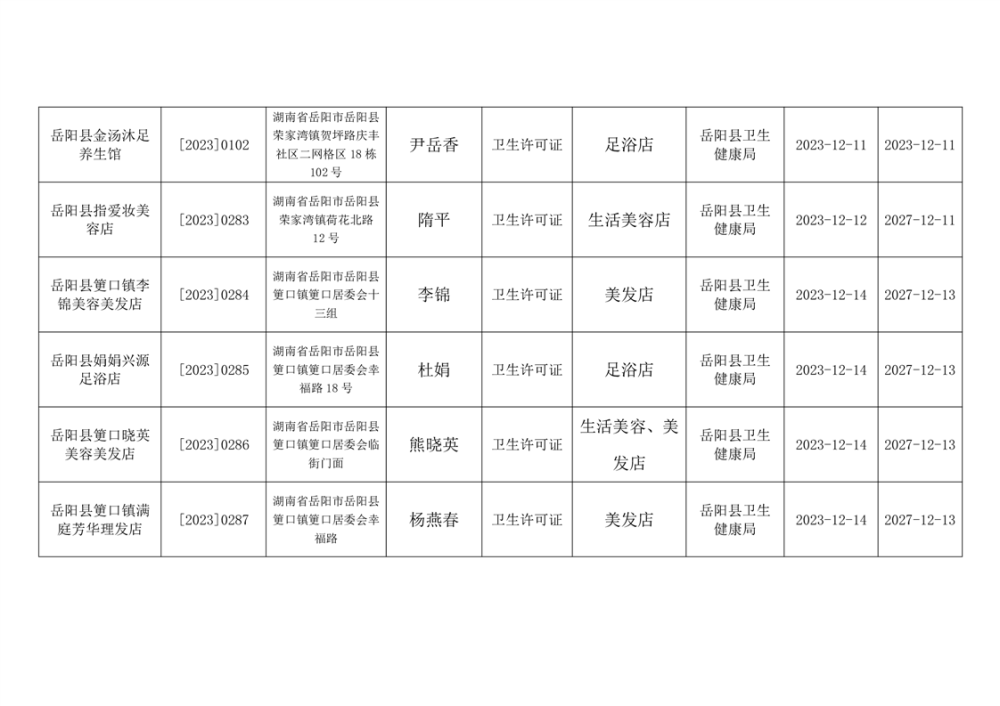 | 岳阳县金汤沐足养生馆 | [2023]0102 | 湖南省岳阳市岳阳县荣家湾镇贺坪路庆丰社区二网格区18栋102号 | 尹岳香 | 卫生许可证 | 足浴店 | 岳阳县卫生健康局 | 2023-12-11 | 2023-12-11 |
|---|---|---|---|---|---|---|---|---|
| 岳阳县指爱妆美容店 | [2023]0283 | 湖南省岳阳市岳阳县荣家湾镇荷花北路12号 | 隋平 | 卫生许可证 | 生活美容店 | 岳阳县卫生健康局 | 2023-12-12 | 2027-12-11 |
| 岳阳县筻口镇李锦美容美发店 | [2023]0284 | 湖南省岳阳市岳阳县筻口镇筻口居委会十三组 | 李锦 | 卫生许可证 | 美发店 | 岳阳县卫生健康局 | 2023-12-14 | 2027-12-13 |
| 岳阳县娟娟兴源足浴店 | [2023]0285 | 湖南省岳阳市岳阳县筻口镇筻口居委会幸福路18号 | 杜娟 | 卫生许可证 | 足浴店 | 岳阳县卫生健康局 | 2023-12-14 | 2027-12-13 |
| 岳阳县筻口晓英美容美发店 | [2023]0286 | 湖南省岳阳市岳阳县筻口镇筻口居委会临街门面 | 熊晓英 | 卫生许可证 | 生活美容、美发店 | 岳阳县卫生健康局 | 2023-12-14 | 2027-12-13 |
| 岳阳县筻口镇满庭芳华理发店 | [2023]0287 | 湖南省岳阳市岳阳县筻口镇筻口居委会幸福路 | 杨燕春 | 卫生许可证 | 美发店 | 岳阳县卫生健康局 | 2023-12-14 | 2027-12-13 |